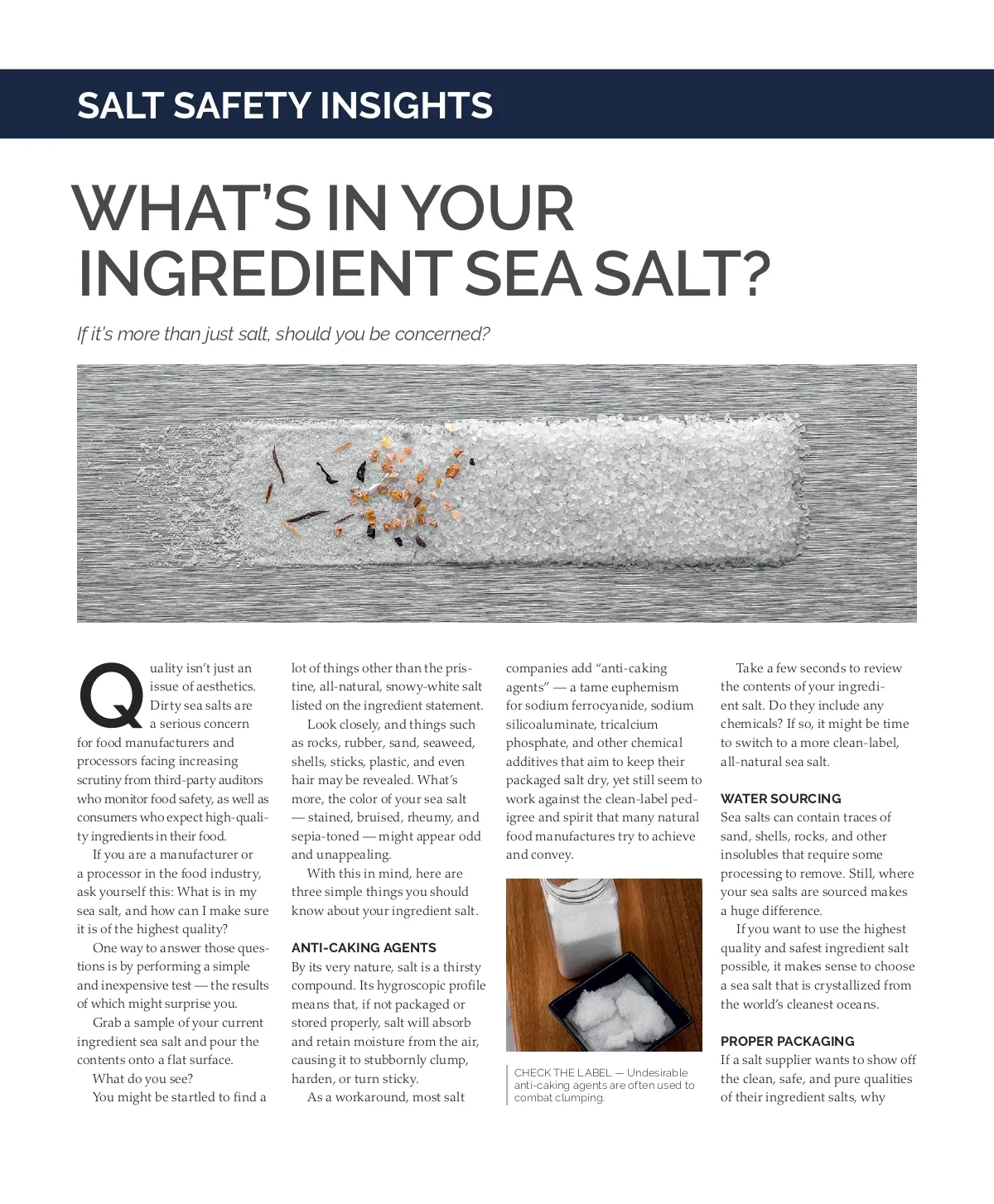 SALT SAFETY INSIGHTS

WHAT'S IN YOUR INGREDIENT SEA SALT?

If it's more than just salt, should you be concerned?

Quality isn't just an issue of aesthetics. Dirty sea salts are a serious concern for food manufacturers and processors facing increasing scrutiny from third-party auditors who monitor food safety, as well as consumers who expect high-quality ingredients in their food.

If you are a manufacturer or a processor in the food industry, ask yourself this: What is in my sea salt, and how can I make sure it is of the highest quality?

One way to answer those questions is by performing a simple and inexpensive test — the results of which might surprise you.

Grab a sample of your current ingredient sea salt and pour the contents onto a flat surface.

What do you see?

You might be startled to find a lot of things other than the pristine, all-natural, snowy-white salt listed on the ingredient statement.

Look closely, and things such as rocks, rubber, sand, seaweed, shells, sticks, plastic, and even hair may be revealed. What's more, the color of your sea salt — stained, bruised, rheumy, and sepia-toned — might appear odd and unappealing.

With this in mind, here are three simple things you should know about your ingredient salt.

ANTI-CAKING AGENTS

By its very nature, salt is a thirsty compound. Its hygroscopic profile means that, if not packaged or stored properly, salt will absorb and retain moisture from the air, causing it to stubbornly clump, harden, or turn sticky.

As a workaround, most salt companies add "anti-caking agents" — a tame euphemism for sodium ferrocyanide, sodium silicoaluminate, tricalcium phosphate, and other chemical additives that aim to keep their packaged salt dry, yet still seem to work against the clean-label pedigree and spirit that many natural food manufactures try to achieve and convey.

CHECK THE LABEL — Undesirable anti-caking agents are often used to combat clumping.

Take a few seconds to review the contents of your ingredient salt. Do they include any chemicals? If so, it might be time to switch to a more clean-label, all-natural sea salt.

WATER SOURCING

Sea salts can contain traces of sand, shells, rocks, and other insolubles that require some processing to remove. Still, where your sea salts are sourced makes a huge difference.

If you want to use the highest quality and safest ingredient salt possible, it makes sense to choose a sea salt that is crystallized from the world's cleanest oceans.

PROPER PACKAGING

If a salt supplier wants to show off the clean, safe, and pure qualities of their ingredient salts, why